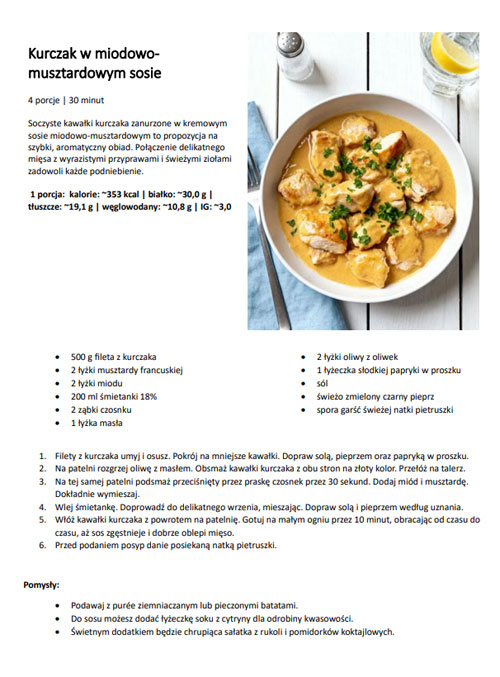 Kurczak w miodowo-musztardowym sosie

4 porcje | 30 minut

Soczyste kawałki kurczaka zanurzone w kremowym sosie miodowo-musztardowym to propozycja na szybki, aromatyczny obiad. Połączenie delikatnego mięsa z wyrazistymi przyprawami i świeżymi ziołami zadowoli każde podniebienie.

1 porcja: kalorie: ~353 kcal | białko: ~30,0 g | tłuszcze: ~19,1 g | węglowodany: ~10,8 g | IG: ~3,0

- 500 g fileta z kurczaka
- 2 łyżki musztardy francuskiej
- 2 łyżki miodu
- 200 ml śmietanki 18%
- 2 ząbki czosnku
- 1 łyżka masła

- 2 łyżki oliwy z oliwek
- 1 łyżeczka słodkiej papryki w proszku
- sól
- świeżo zmielony czarny pieprz
- spora garść świeżej natki pietruszki

1. Filety z kurczaka umyj i osusz. Pokrój na mniejsze kawałki. Dopraw solą, pieprzem oraz papryką w proszku.
2. Na patelni rozgrzej oliwę z masłem. Obsmaż kawałki kurczaka z obu stron na złoty kolor. Przełóż na talerz.
3. Na tej samej patelni podsmaż przeciśnięty przez praskę czosnek przez 30 sekund. Dodaj miód i musztardę. Dokładnie wymieszaj.
4. Wlej śmietankę. Doprowadź do delikatnego wrzenia, mieszając. Dopraw solą i pieprzem według uznania.
5. Włóż kawałki kurczaka z powrotem na patelnię. Gotuj na małym ogniu przez 10 minut, obracając od czasu do czasu, aż sos zgęstnieje i dobrze oblepi mięso.
6. Przed podaniem posyp danie posiekaną natką pietruszki.

Pomysły:

- Podawaj z purée ziemniaczanym lub pieczonymi batatami.
- Do sosu możesz dodać łyżeczkę soku z cytryny dla odrobiny kwasowości.
- Świetnym dodatkiem będzie chrupiąca sałatka z rukoli i pomidorków koktajlowych.